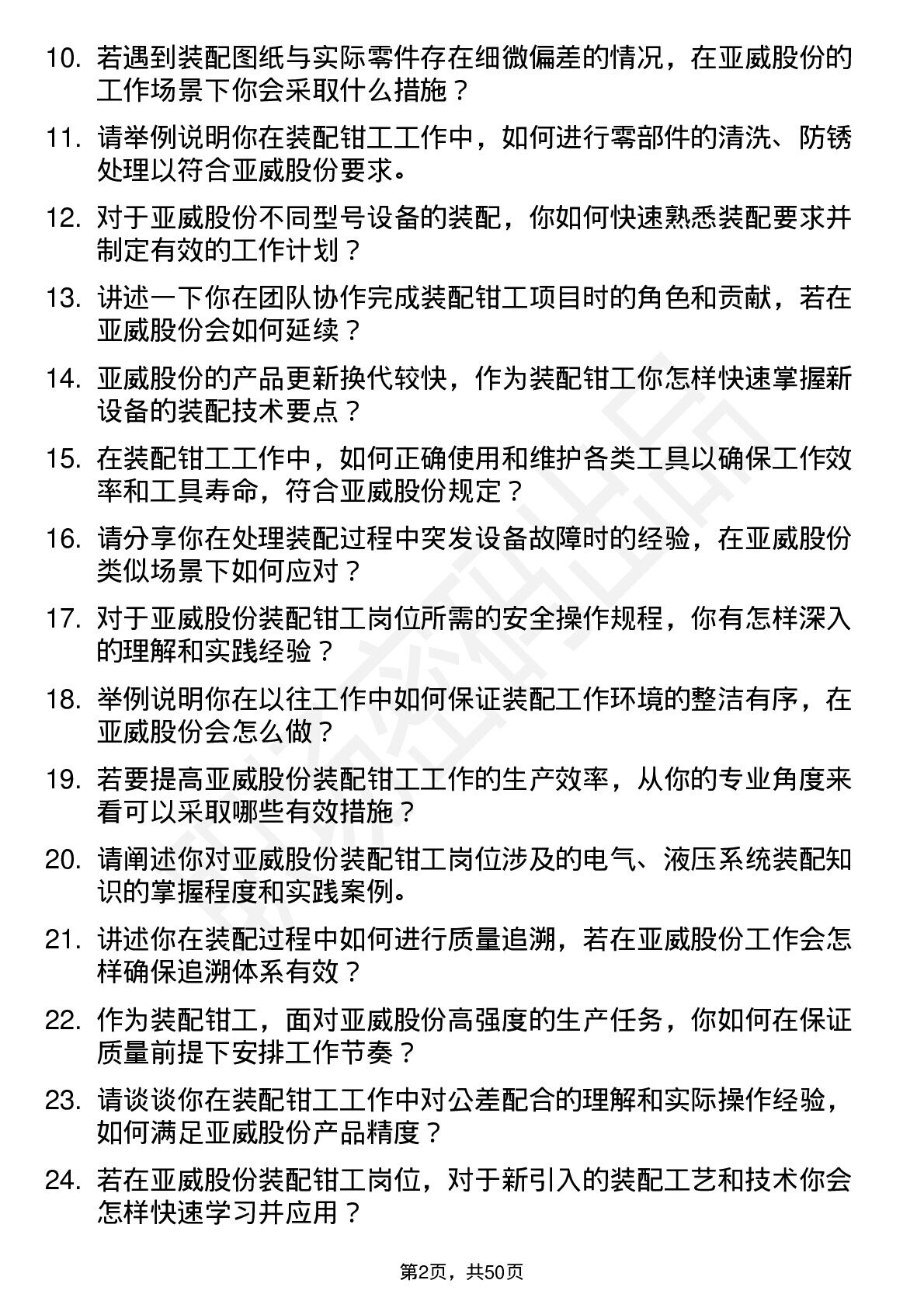 10. 若遇到装配图纸与实际零件存在细微偏差的情况，在亚威股份的工作场景下你会采取什么措施？

11. 请举例说明你在装配钳工工作中，如何进行零部件的清洗、防锈处理以符合亚威股份要求。

12. 对于亚威股份不同型号设备的装配，你如何快速熟悉装配要求并制定有效的工作计划？

13. 讲述一下你在团队协作完成装配钳工项目时的角色和贡献，若在亚威股份会如何延续？

14. 亚威股份的产品更新换代较快，作为装配钳工你怎样快速掌握新设备的装配技术要点？

15. 在装配钳工工作中，如何正确使用和维护各类工具以确保工作效率和工具寿命，符合亚威股份规定？

16. 请分享你在处理装配过程中突发设备故障时的经验，在亚威股份类似场景下如何应对？

17. 对于亚威股份装配钳工岗位所需的安全操作规程，你有怎样深入的理解和实践经验？

18. 举例说明你在以往工作中如何保证装配工作环境的整洁有序，在亚威股份会怎么做？

19. 若要提高亚威股份装配钳工工作的生产效率，从你的专业角度来看可以采取哪些有效措施？

20. 请阐述你对亚威股份装配钳工岗位涉及的电气、液压系统装配知识的掌握程度和实践案例。

21. 讲述你在装配过程中如何进行质量追溯，若在亚威股份工作会怎样确保追溯体系有效？

22. 作为装配钳工，面对亚威股份高强度的生产任务，你如何在保证质量前提下安排工作节奏？

23. 请谈谈你在装配钳工工作中对公差配合的理解和实际操作经验，如何满足亚威股份产品精度？

24. 若在亚威股份装配钳工岗位，对于新引入的装配工艺和技术你会怎样快速学习并应用？

第2页，共50页